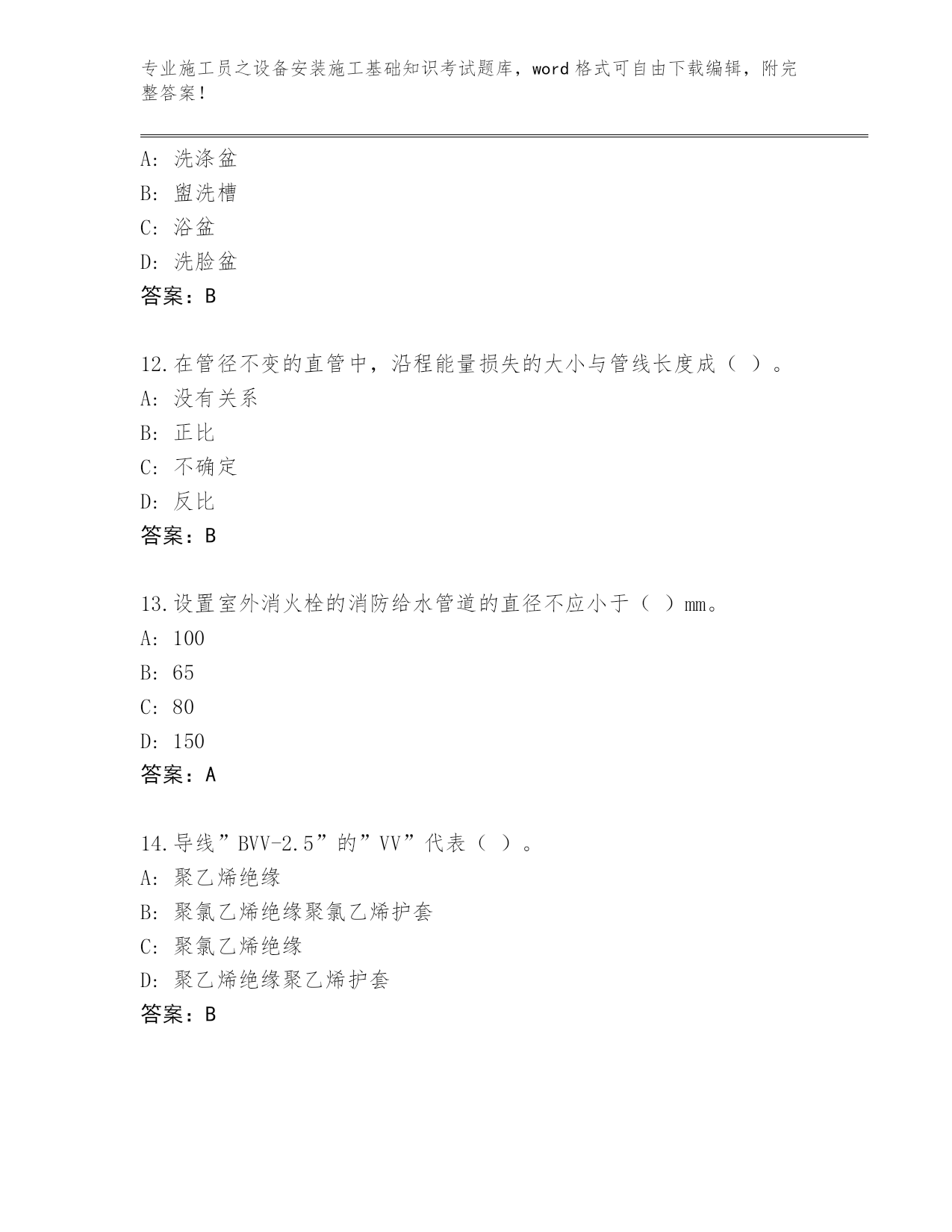 专业施工员之设备安装施工基础知识考试题库，word 格式可自由下载编辑，附完整答案！

A：洗涤盆
B：盥洗槽
C：浴盆
D：洗脸盆
答案：B

12.在管径不变的直管中，沿程能量损失的大小与管线长度成（ ）。
A：没有关系
B：正比
C：不确定
D：反比
答案：B

13.设置室外消火栓的消防给水管道的直径不应小于（ ）mm。
A：100
B：65
C：80
D：150
答案：A

14.导线”BVV-2.5”的”VV”代表（ ）。
A：聚乙烯绝缘
B：聚氯乙烯绝缘聚氯乙烯护套
C：聚氯乙烯绝缘
D：聚乙烯绝缘聚乙烯护套
答案：B